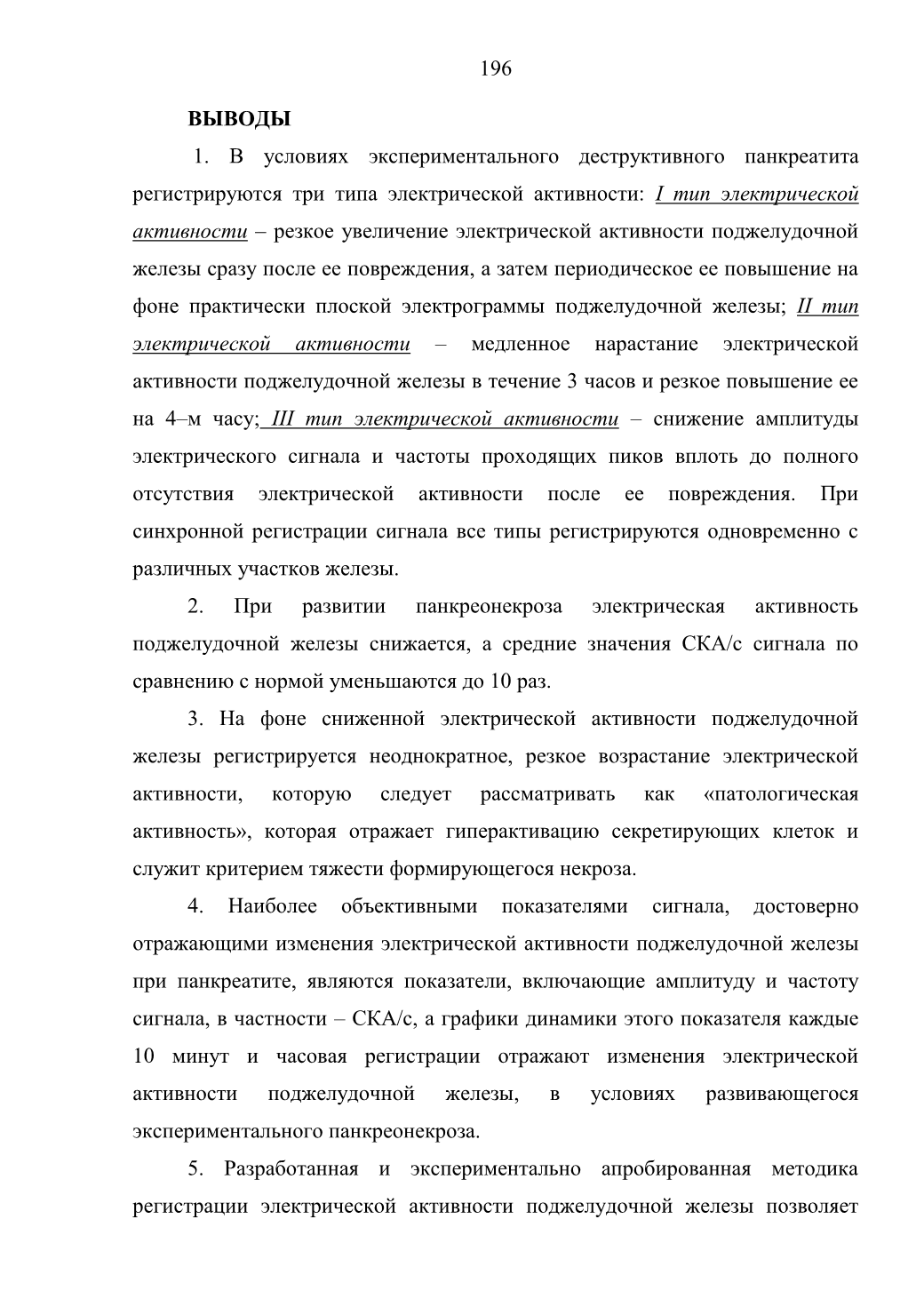 196

ВЫВОДЫ

1. В условиях экспериментального деструктивного панкреатита регистрируются три типа электрической активности: I тип электрической активности – резкое увеличение электрической активности поджелудочной железы сразу после ее повреждения, а затем периодическое ее повышение на фоне практически плоской электрограммы поджелудочной железы; II тип электрической активности – медленное нарастание электрической активности поджелудочной железы в течение 3 часов и резкое повышение ее на 4–м часу; III тип электрической активности – снижение амплитуды электрического сигнала и частоты проходящих пиков вплоть до полного отсутствия электрической активности после ее повреждения. При синхронной регистрации сигнала все типы регистрируются одновременно с различных участков железы.

2. При развитии панкреонекроза электрическая активность поджелудочной железы снижается, а средние значения СКА/с сигнала по сравнению с нормой уменьшаются до 10 раз.

3. На фоне сниженной электрической активности поджелудочной железы регистрируется неоднократное, резкое возрастание электрической активности, которую следует рассматривать как «патологическая активность», которая отражает гиперактивацию секретирующих клеток и служит критерием тяжести формирующегося некроза.

4. Наиболее объективными показателями сигнала, достоверно отражающими изменения электрической активности поджелудочной железы при панкреатите, являются показатели, включающие амплитуду и частоту сигнала, в частности – СКА/с, а графики динамики этого показателя каждые 10 минут и часовая регистрации отражают изменения электрической активности поджелудочной железы, в условиях развивающегося экспериментального панкреонекроза.

5. Разработанная и экспериментально апробированная методика регистрации электрической активности поджелудочной железы позволяет